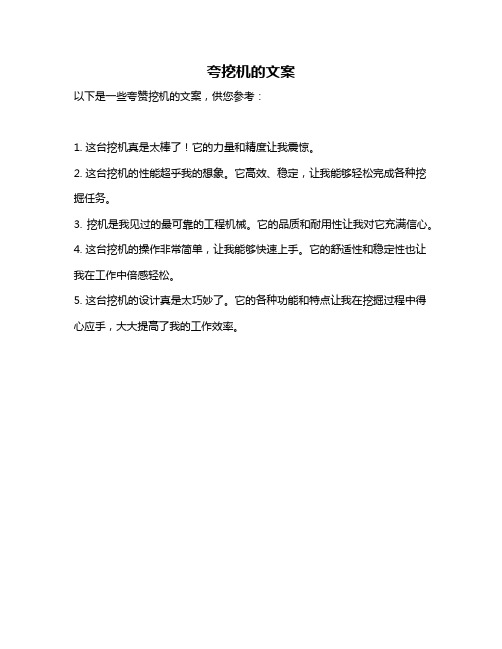 夸挖机的文案

以下是一些夸赞挖机的文案，供您参考：

1. 这台挖机真是太棒了！它的力量和精度让我震惊。

2. 这台挖机的性能超乎我的想象。它高效、稳定，让我能够轻松完成各种挖掘任务。

3. 挖机是我见过的最可靠的工程机械。它的品质和耐用性让我对它充满信心。

4. 这台挖机的操作非常简单，让我能够快速上手。它的舒适性和稳定性也让我在工作中倍感轻松。

5. 这台挖机的设计真是太巧妙了。它的各种功能和特点让我在挖掘过程中得心应手，大大提高了我的工作效率。